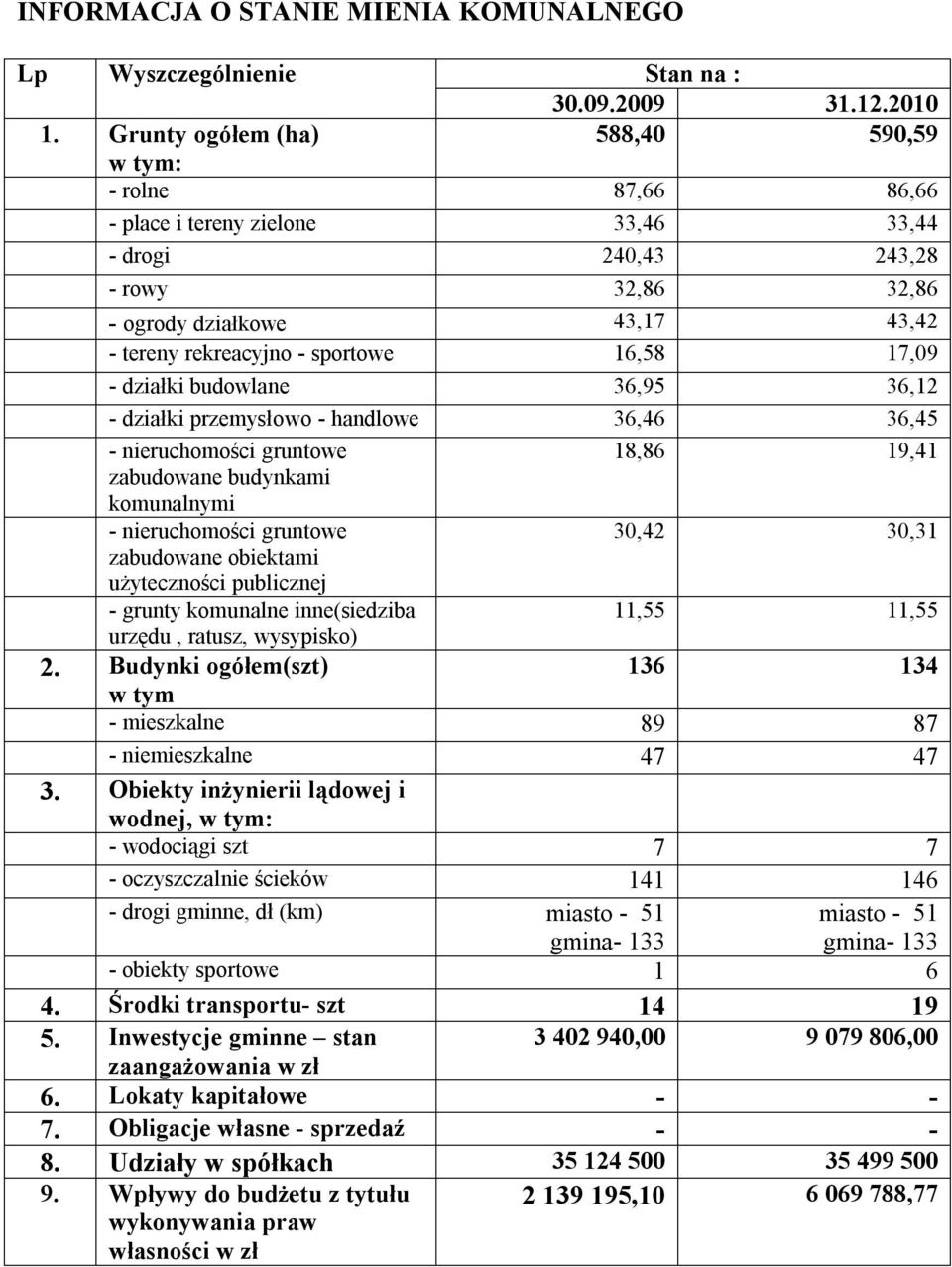 INFORMACJA O STANIE MIENIA KOMUNALNEGO

| Lp | Wyszczególnienie | Stan na : 30.09.2009 | 31.12.2010 |
|---|---|---|---|
| 1. | Grunty ogółem (ha) w tym: | 588,40 | 590,59 |
| | - rolne | 87,66 | 86,66 |
| | - place i tereny zielone | 33,46 | 33,44 |
| | - drogi | 240,43 | 243,28 |
| | - rowy | 32,86 | 32,86 |
| | - ogrody działkowe | 43,17 | 43,42 |
| | - tereny rekreacyjno - sportowe | 16,58 | 17,09 |
| | - działki budowlane | 36,95 | 36,12 |
| | - działki przemysłowo - handlowe | 36,46 | 36,45 |
| | - nieruchomości gruntowe zabudowane budynkami komunalnymi | 18,86 | 19,41 |
| | - nieruchomości gruntowe zabudowane obiektami użyteczności publicznej | 30,42 | 30,31 |
| | - grunty komunalne inne(siedziba urzędu , ratusz, wysypisko) | 11,55 | 11,55 |
| 2. | Budynki ogółem(szt) w tym | 136 | 134 |
| | - mieszkalne | 89 | 87 |
| | - niemieszkalne | 47 | 47 |
| 3. | Obiekty inżynierii lądowej i wodnej, w tym: | | |
| | - wodociągi szt | 7 | 7 |
| | - oczyszczalnie ścieków | 141 | 146 |
| | - drogi gminne, dł (km) | miasto - 51 gmina- 133 | miasto - 51 gmina- 133 |
| | - obiekty sportowe | 1 | 6 |
| 4. | Środki transportu- szt | 14 | 19 |
| 5. | Inwestycje gminne – stan zaangażowania w zł | 3 402 940,00 | 9 079 806,00 |
| 6. | Lokaty kapitałowe | - | - |
| 7. | Obligacje własne - sprzedaż | - | - |
| 8. | Udziały w spółkach | 35 124 500 | 35 499 500 |
| 9. | Wpływy do budżetu z tytułu wykonywania praw własności w zł | 2 139 195,10 | 6 069 788,77 |